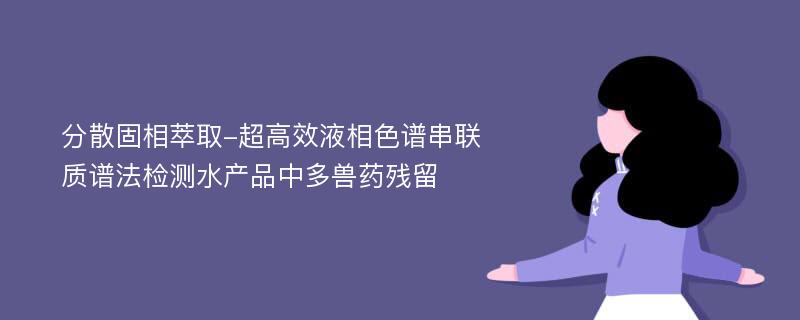 分散固相萃取-超高效液相色谱串联质谱法检测水产品中多兽药残留